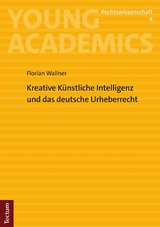 YOUNG ACADEMICS

Rechtswissenschaft
4

Florian Wallner

Kreative Künstliche Intelligenz und das deutsche Urheberrecht

Tectum